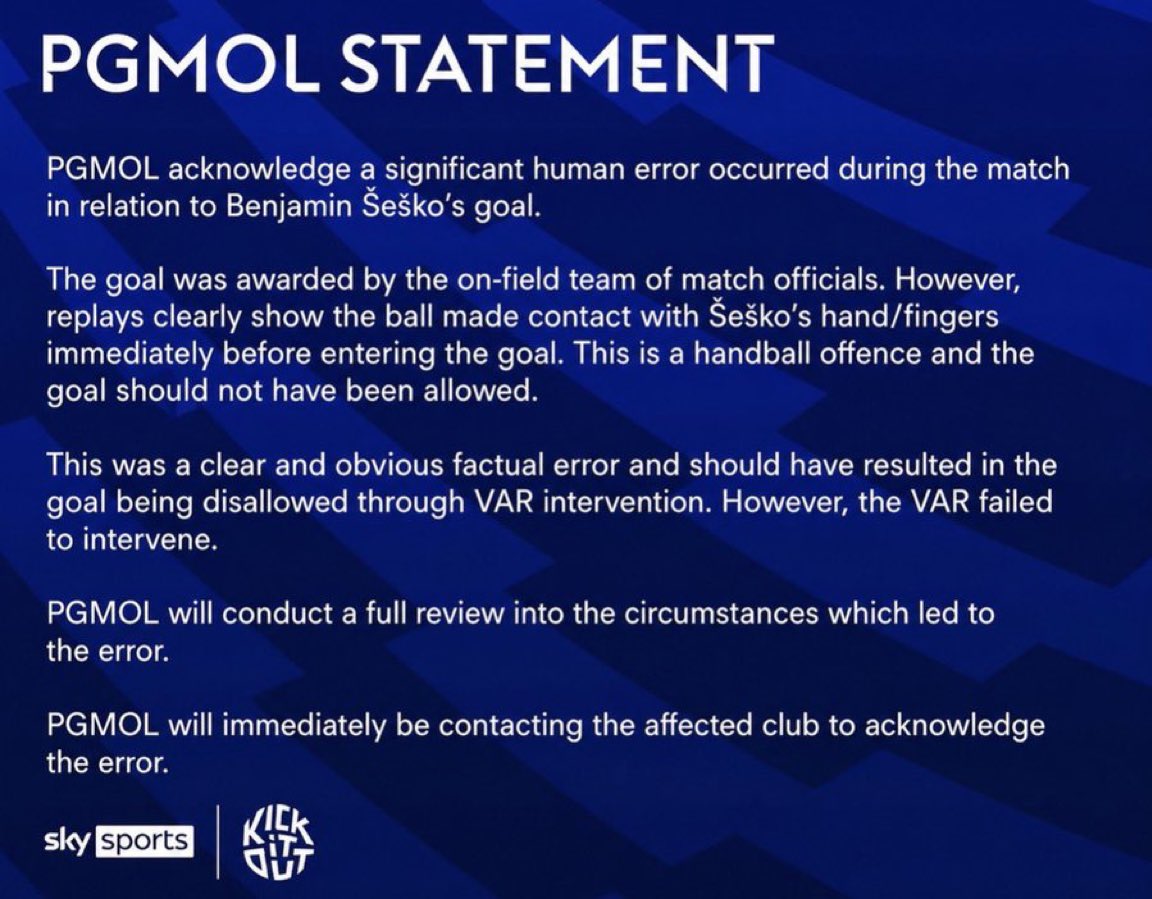 PGMOL STATEMENT

PGMOL acknowledge a significant human error occurred during the match in relation to Benjamin Šeško's goal.

The goal was awarded by the on-field team of match officials. However, replays clearly show the ball made contact with Šeško's hand/fingers immediately before entering the goal. This is a handball offence and the goal should not have been allowed.

This was a clear and obvious factual error and should have resulted in the goal being disallowed through VAR intervention. However, the VAR failed to intervene.

PGMOL will conduct a full review into the circumstances which led to the error.

PGMOL will immediately be contacting the affected club to acknowledge the error.

sky sports

KICK IT OUT